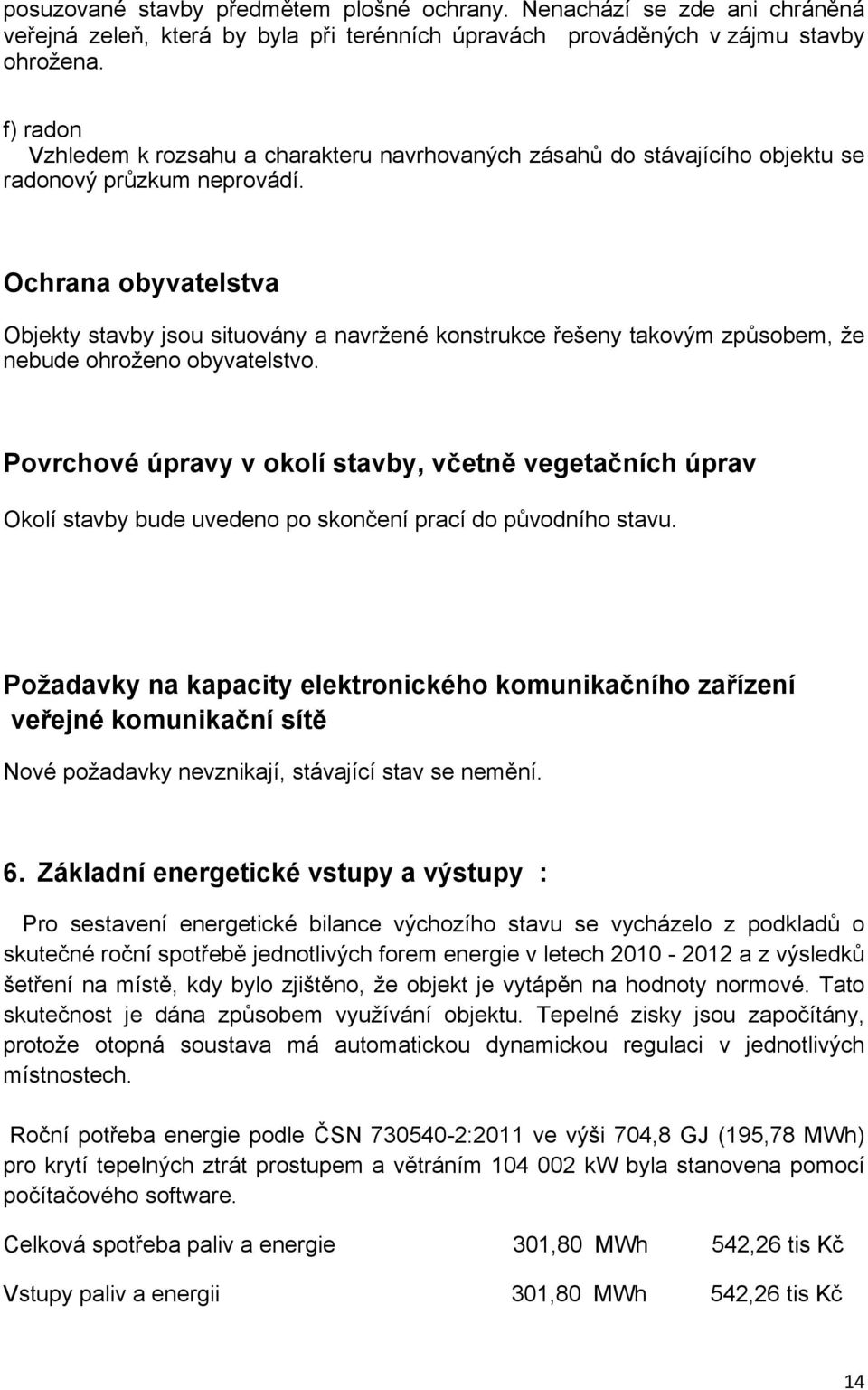 posuzované stavby předmětem plošné ochrany. Nenachází se zde ani chráněná veřejná zeleň, která by byla při terénních úpravách prováděných v zájmu stavby ohrožena.

f) radon
Vzhledem k rozsahu a charakteru navrhovaných zásahů do stávajícího objektu se radonový průzkum neprovádí.

Ochrana obyvatelstva

Objekty stavby jsou situovány a navržené konstrukce řešeny takovým způsobem, že nebude ohroženo obyvatelstvo.

Povrchové úpravy v okolí stavby, včetně vegetačních úprav

Okolí stavby bude uvedeno po skončení prací do původního stavu.

Požadavky na kapacity elektronického komunikačního zařízení veřejné komunikační sítě

Nové požadavky nevznikají, stávající stav se nemění.

6. Základní energetické vstupy a výstupy :

Pro sestavení energetické bilance výchozího stavu se vycházelo z podkladů o skutečné roční spotřebě jednotlivých forem energie v letech 2010 - 2012 a z výsledků šetření na místě, kdy bylo zjištěno, že objekt je vytápěn na hodnoty normové. Tato skutečnost je dána způsobem využívání objektu. Tepelné zisky jsou započítány, protože otopná soustava má automatickou dynamickou regulaci v jednotlivých místnostech.

Roční potřeba energie podle ČSN 730540-2:2011 ve výši 704,8 GJ (195,78 MWh) pro krytí tepelných ztrát prostupem a větráním 104 002 kW byla stanovena pomocí počítačového software.

Celková spotřeba paliv a energie 301,80 MWh 542,26 tis Kč

Vstupy paliv a energii 301,80 MWh 542,26 tis Kč

14